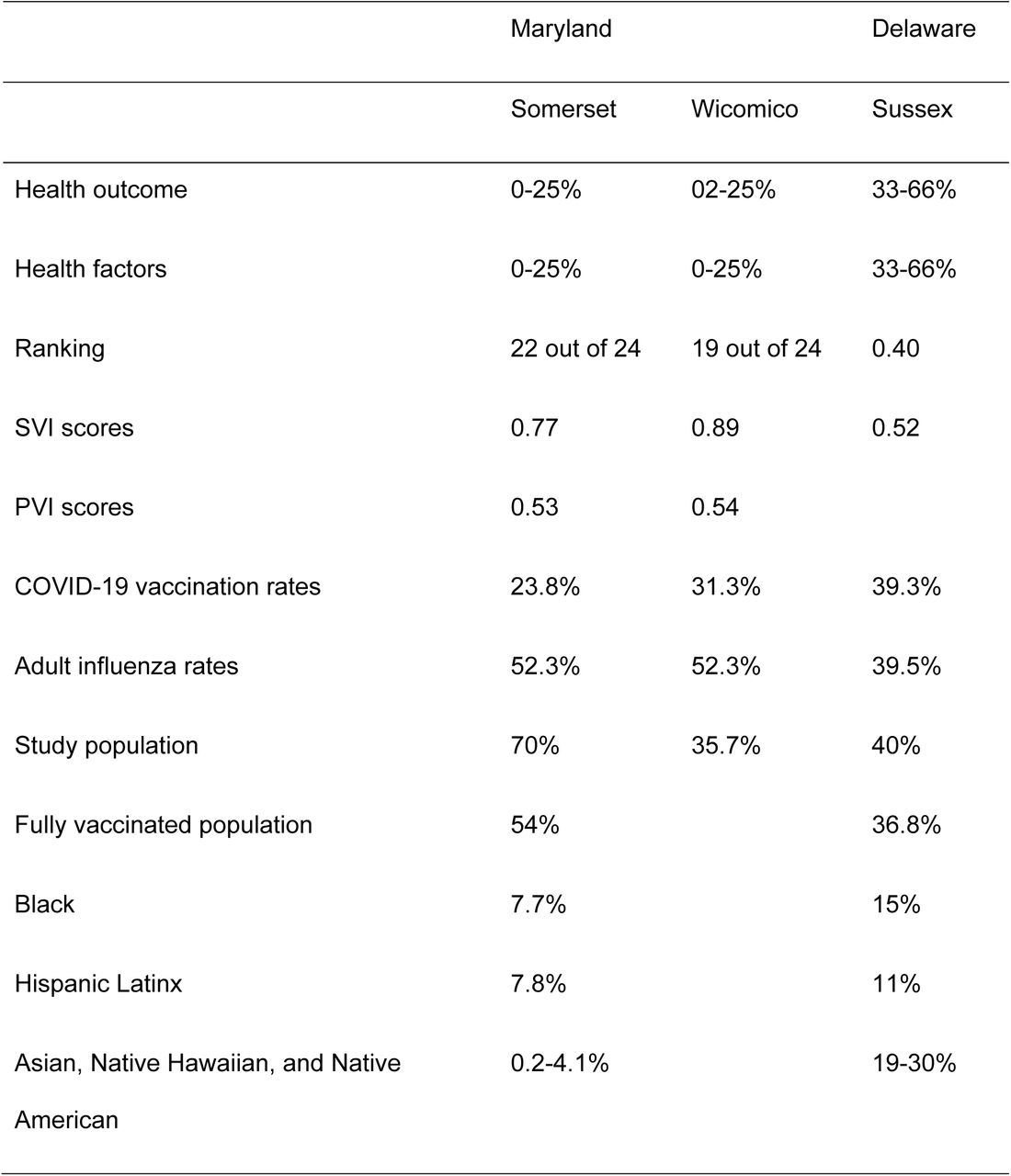 | | Maryland | | Delaware |
|---|---|---|---|
| | Somerset | Wicomico | Sussex |
| Health outcome | 0-25% | 02-25% | 33-66% |
| Health factors | 0-25% | 0-25% | 33-66% |
| Ranking | 22 out of 24 | 19 out of 24 | 0.40 |
| SVI scores | 0.77 | 0.89 | 0.52 |
| PVI scores | 0.53 | 0.54 | |
| COVID-19 vaccination rates | 23.8% | 31.3% | 39.3% |
| Adult influenza rates | 52.3% | 52.3% | 39.5% |
| Study population | 70% | 35.7% | 40% |
| Fully vaccinated population | 54% | | 36.8% |
| Black | 7.7% | | 15% |
| Hispanic Latinx | 7.8% | | 11% |
| Asian, Native Hawaiian, and Native American | 0.2-4.1% | | 19-30% |